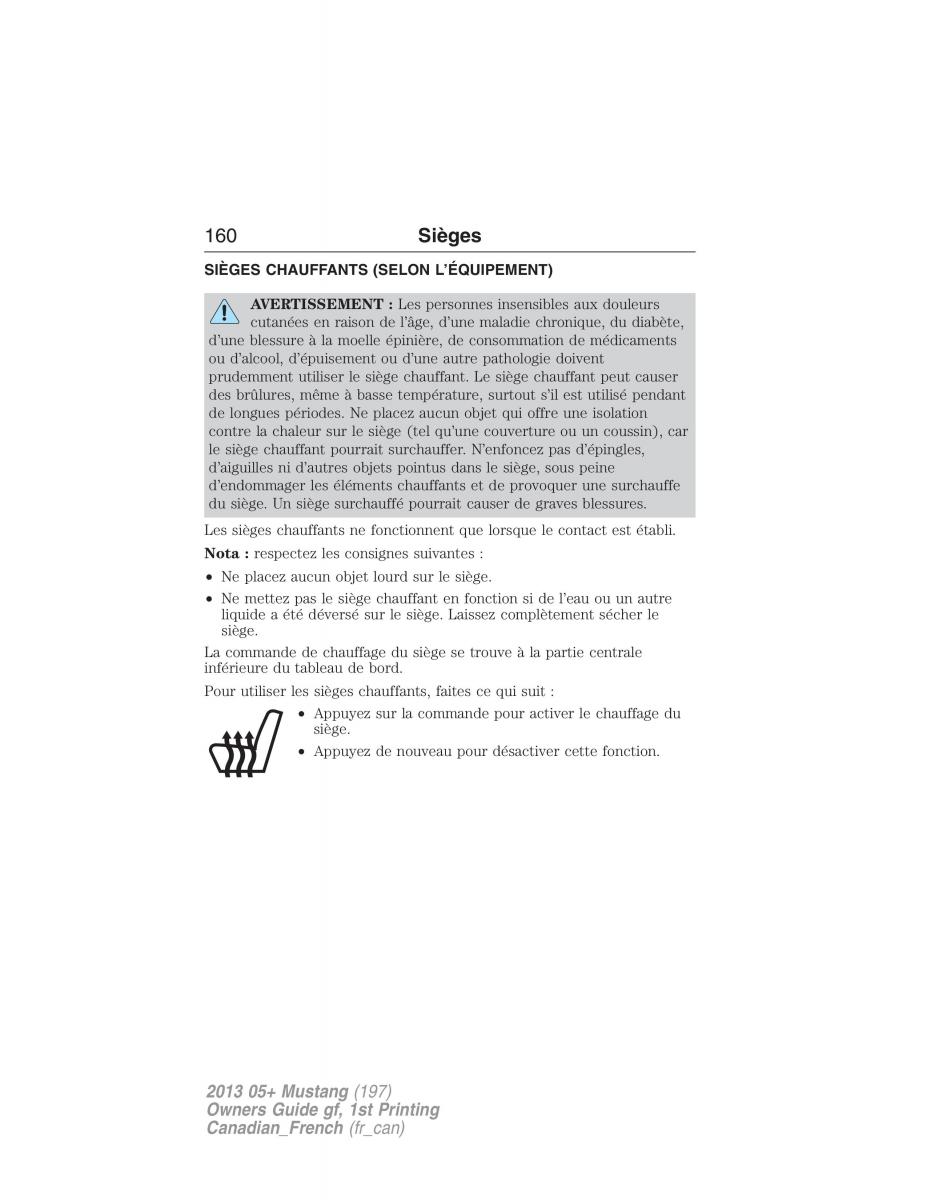 160 Sièges

SIÈGES CHAUFFANTS (SELON L'ÉQUIPEMENT)

AVERTISSEMENT : Les personnes insensibles aux douleurs cutanées en raison de l'âge, d'une maladie chronique, du diabète, d'une blessure à la moelle épinière, de consommation de médicaments ou d'alcool, d'épuisement ou d'une autre pathologie doivent prudemment utiliser le siège chauffant. Le siège chauffant peut causer des brûlures, même à basse température, surtout s'il est utilisé pendant de longues périodes. Ne placez aucun objet qui offre une isolation contre la chaleur sur le siège (tel qu'une couverture ou un coussin), car le siège chauffant pourrait surchauffer. N'enfoncez pas d'épingles, d'aiguilles ni d'autres objets pointus dans le siège, sous peine d'endommager les éléments chauffants et de provoquer une surchauffe du siège. Un siège surchauffé pourrait causer de graves blessures.

Les sièges chauffants ne fonctionnent que lorsque le contact est établi.

Nota : respectez les consignes suivantes :

• Ne placez aucun objet lourd sur le siège.
• Ne mettez pas le siège chauffant en fonction si de l'eau ou un autre liquide a été déversé sur le siège. Laissez complètement sécher le siège.

La commande de chauffage du siège se trouve à la partie centrale inférieure du tableau de bord.

Pour utiliser les sièges chauffants, faites ce qui suit :

• Appuyez sur la commande pour activer le chauffage du siège.
• Appuyez de nouveau pour désactiver cette fonction.

2013 05+ Mustang (197)
Owners Guide gf, 1st Printing
Canadian_French (fr_can)